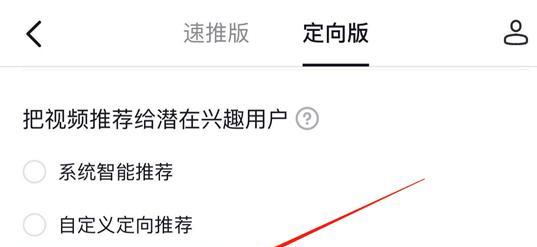 速推版 定向版

把视频推荐给潜在兴趣用户 ?

系统智能推荐

自定义定向推荐